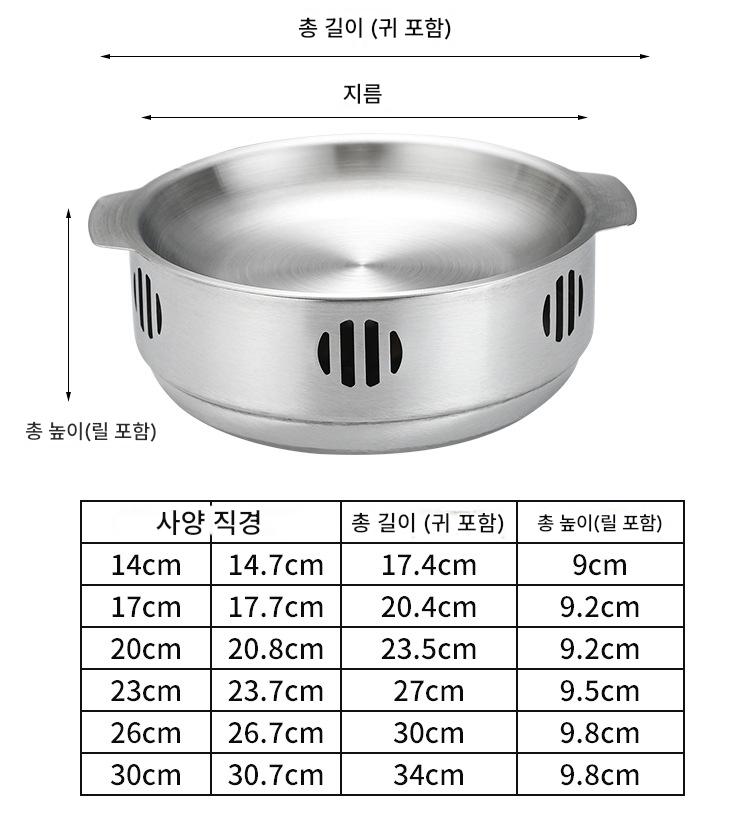 총 길이 (귀 포함)

지름

총 높이(릴 포함)

| 사양 | 직경 | 총 길이 (귀 포함) | 총 높이(릴 포함) |
|---|---|---|---|
| 14cm | 14.7cm | 17.4cm | 9cm |
| 17cm | 17.7cm | 20.4cm | 9.2cm |
| 20cm | 20.8cm | 23.5cm | 9.2cm |
| 23cm | 23.7cm | 27cm | 9.5cm |
| 26cm | 26.7cm | 30cm | 9.8cm |
| 30cm | 30.7cm | 34cm | 9.8cm |